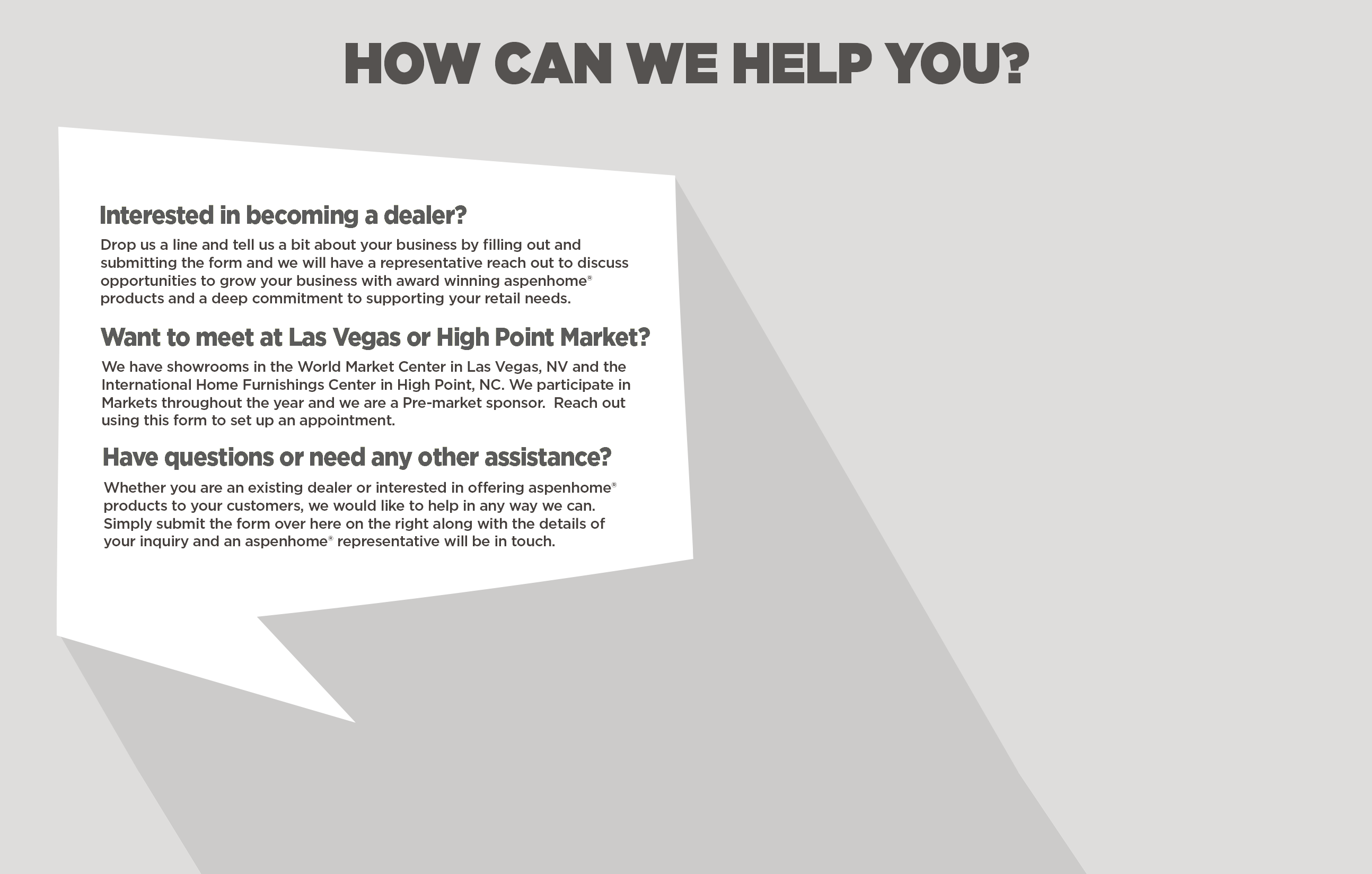 HOW CAN WE HELP YOU?

Interested in becoming a dealer?

Drop us a line and tell us a bit about your business by filling out and submitting the form and we will have a representative reach out to discuss opportunities to grow your business with award winning aspenhome® products and a deep commitment to supporting your retail needs.

Want to meet at Las Vegas or High Point Market?

We have showrooms in the World Market Center in Las Vegas, NV and the International Home Furnishings Center in High Point, NC. We participate in Markets throughout the year and we are a Pre-market sponsor. Reach out using this form to set up an appointment.

Have questions or need any other assistance?

Whether you are an existing dealer or interested in offering aspenhome® products to your customers, we would like to help in any way we can. Simply submit the form over here on the right along with the details of your inquiry and an aspenhome® representative will be in touch.